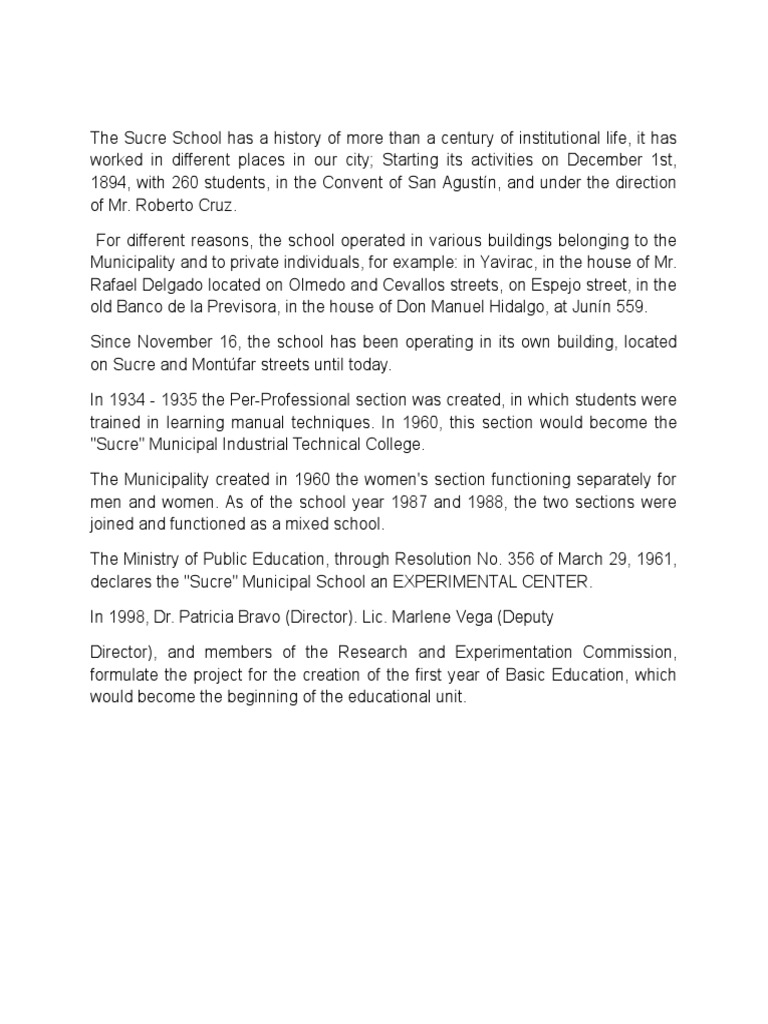 The Sucre School has a history of more than a century of institutional life, it has worked in different places in our city; Starting its activities on December 1st, 1894, with 260 students, in the Convent of San Agustín, and under the direction of Mr. Roberto Cruz.

For different reasons, the school operated in various buildings belonging to the Municipality and to private individuals, for example: in Yavirac, in the house of Mr. Rafael Delgado located on Olmedo and Cevallos streets, on Espejo street, in the old Banco de la Previsora, in the house of Don Manuel Hidalgo, at Junín 559.

Since November 16, the school has been operating in its own building, located on Sucre and Montúfar streets until today.

In 1934 - 1935 the Per-Professional section was created, in which students were trained in learning manual techniques. In 1960, this section would become the "Sucre" Municipal Industrial Technical College.

The Municipality created in 1960 the women's section functioning separately for men and women. As of the school year 1987 and 1988, the two sections were joined and functioned as a mixed school.

The Ministry of Public Education, through Resolution No. 356 of March 29, 1961, declares the "Sucre" Municipal School an EXPERIMENTAL CENTER.

In 1998, Dr. Patricia Bravo (Director). Lic. Marlene Vega (Deputy

Director), and members of the Research and Experimentation Commission, formulate the project for the creation of the first year of Basic Education, which would become the beginning of the educational unit.